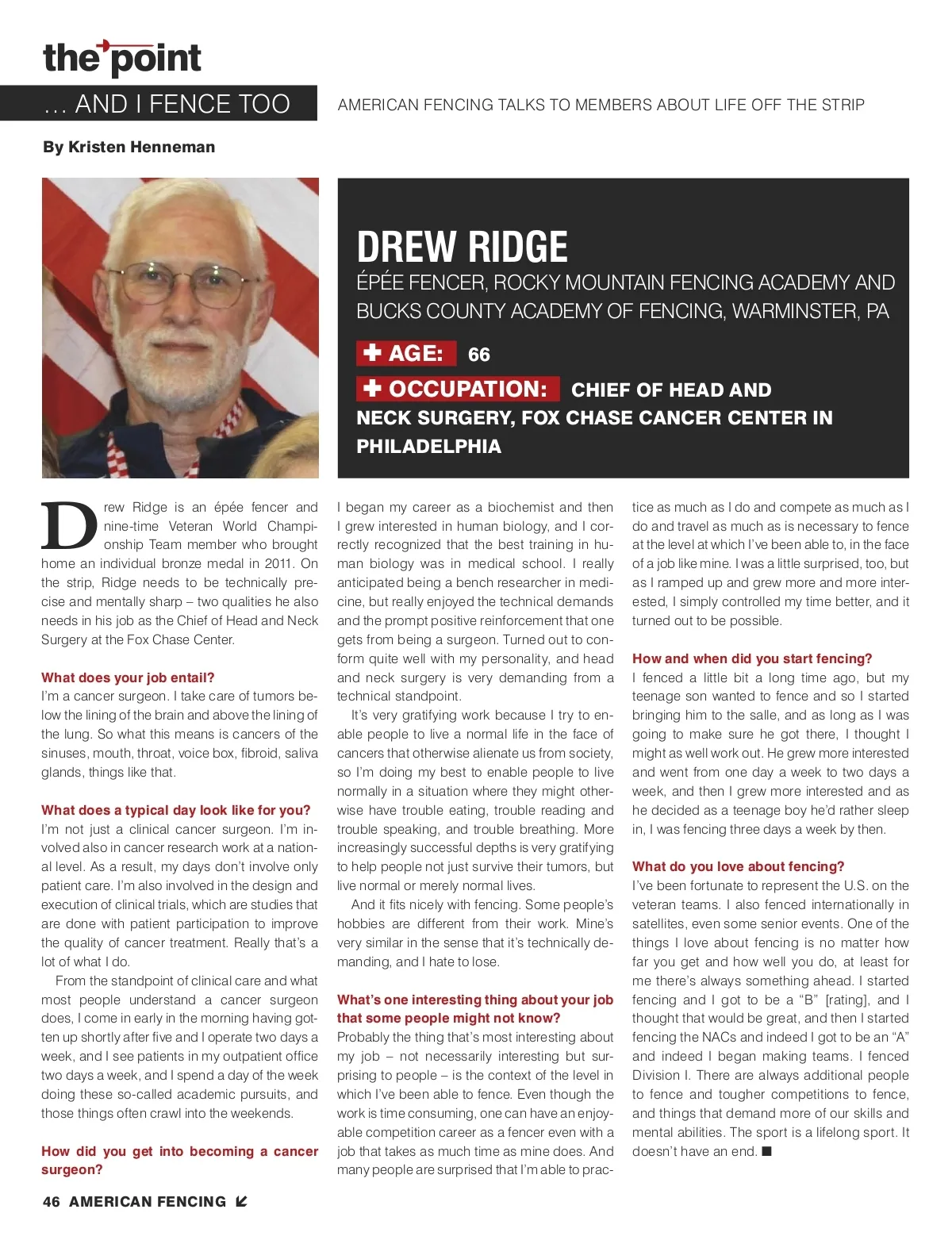 the point

… AND I FENCE TOO

AMERICAN FENCING TALKS TO MEMBERS ABOUT LIFE OFF THE STRIP

By Kristen Henneman

DREW RIDGE

ÉPÉE FENCER, ROCKY MOUNTAIN FENCING ACADEMY AND BUCKS COUNTY ACADEMY OF FENCING, WARMINSTER, PA

AGE: 66

OCCUPATION: CHIEF OF HEAD AND NECK SURGERY, FOX CHASE CANCER CENTER IN PHILADELPHIA

Drew Ridge is an épée fencer and nine-time Veteran World Championship Team member who brought home an individual bronze medal in 2011. On the strip, Ridge needs to be technically precise and mentally sharp – two qualities he also needs in his job as the Chief of Head and Neck Surgery at the Fox Chase Center.

What does your job entail?
I'm a cancer surgeon. I take care of tumors below the lining of the brain and above the lining of the lung. So what this means is cancers of the sinuses, mouth, throat, voice box, fibroid, saliva glands, things like that.

What does a typical day look like for you?
I'm not just a clinical cancer surgeon. I'm involved also in cancer research work at a national level. As a result, my days don't involve only patient care. I'm also involved in the design and execution of clinical trials, which are studies that are done with patient participation to improve the quality of cancer treatment. Really that's a lot of what I do.

From the standpoint of clinical care and what most people understand a cancer surgeon does, I come in early in the morning having gotten up shortly after five and I operate two days a week, and I see patients in my outpatient office two days a week, and I spend a day of the week doing these so-called academic pursuits, and those things often crawl into the weekends.

How did you get into becoming a cancer surgeon?
I began my career as a biochemist and then I grew interested in human biology, and I correctly recognized that the best training in human biology was in medical school. I really anticipated being a bench researcher in medicine, but really enjoyed the technical demands and the prompt positive reinforcement that one gets from being a surgeon. Turned out to conform quite well with my personality, and head and neck surgery is very demanding from a technical standpoint.

It's very gratifying work because I try to enable people to live a normal life in the face of cancers that otherwise alienate us from society, so I'm doing my best to enable people to live normally in a situation where they might otherwise have trouble eating, trouble reading and trouble speaking, and trouble breathing. More increasingly successful depths is very gratifying to help people not just survive their tumors, but live normal or merely normal lives.

And it fits nicely with fencing. Some people's hobbies are different from their work. Mine's very similar in the sense that it's technically demanding, and I hate to lose.

What's one interesting thing about your job that some people might not know?
Probably the thing that's most interesting about my job – not necessarily interesting but surprising to people – is the context of the level in which I've been able to fence. Even though the work is time consuming, one can have an enjoyable competition career as a fencer even with a job that takes as much time as mine does. And many people are surprised that I'm able to practice as much as I do and compete as much as I do and travel as much as is necessary to fence at the level at which I've been able to, in the face of a job like mine. I was a little surprised, too, but as I ramped up and grew more and more interested, I simply controlled my time better, and it turned out to be possible.

How and when did you start fencing?
I fenced a little bit a long time ago, but my teenage son wanted to fence and so I started bringing him to the salle, and as long as I was going to make sure he got there, I thought I might as well work out. He grew more interested and went from one day a week to two days a week, and then I grew more interested and as he decided as a teenage boy he'd rather sleep in, I was fencing three days a week by then.

What do you love about fencing?
I've been fortunate to represent the U.S. on the veteran teams. I also fenced internationally in satellites, even some senior events. One of the things I love about fencing is no matter how far you get and how well you do, at least for me there's always something ahead. I started fencing and I got to be a "B" [rating], and I thought that would be great, and then I started fencing the NACs and indeed I got to be an "A" and indeed I began making teams. I fenced Division I. There are always additional people to fence and tougher competitions to fence, and things that demand more of our skills and mental abilities. The sport is a lifelong sport. It doesn't have an end. ■

46 AMERICAN FENCING